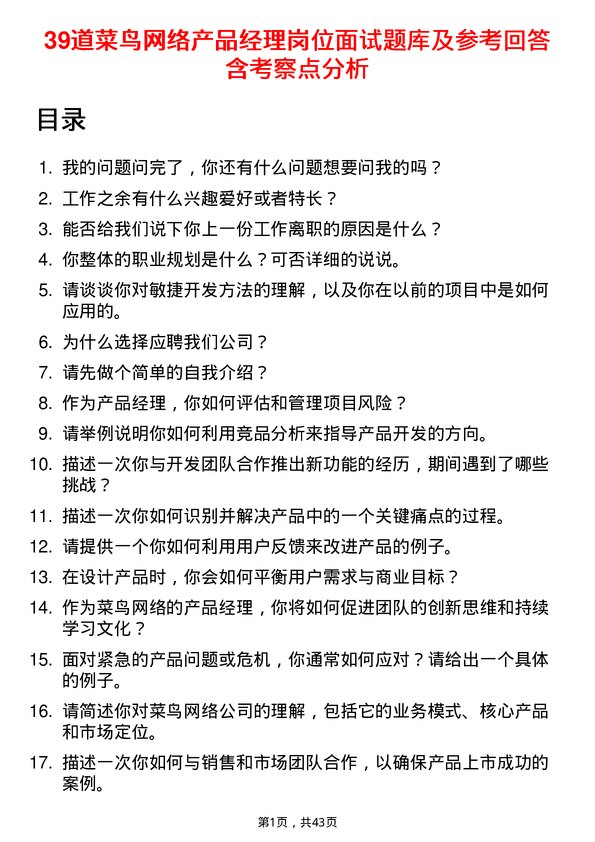 39道菜鸟网络产品经理岗位面试题库及参考回答含考察点分析

目录

1. 我的问题问完了，你还有什么问题想要问我的吗？
2. 工作之余有什么兴趣爱好或者特长？
3. 能否给我们说下你上一份工作离职的原因是什么？
4. 你整体的职业规划是什么？可否详细的说说。
5. 请谈谈你对敏捷开发方法的理解，以及你在以前的项目中是如何应用的。
6. 为什么选择应聘我们公司？
7. 请先做个简单的自我介绍？
8. 作为产品经理，你如何评估和管理项目风险？
9. 请举例说明你如何利用竞品分析来指导产品开发的方向。
10. 描述一次你与开发团队合作推出新功能的经历，期间遇到了哪些挑战？
11. 描述一次你如何识别并解决产品中的一个关键痛点的过程。
12. 请提供一个你如何利用用户反馈来改进产品的例子。
13. 在设计产品时，你会如何平衡用户需求与商业目标？
14. 作为菜鸟网络的产品经理，你将如何促进团队的创新思维和持续学习文化？
15. 面对紧急的产品问题或危机，你通常如何应对？请给出一个具体的例子。
16. 请简述你对菜鸟网络公司的理解，包括它的业务模式、核心产品和市场定位。
17. 描述一次你如何与销售和市场团队合作，以确保产品上市成功的案例。

第1页，共43页